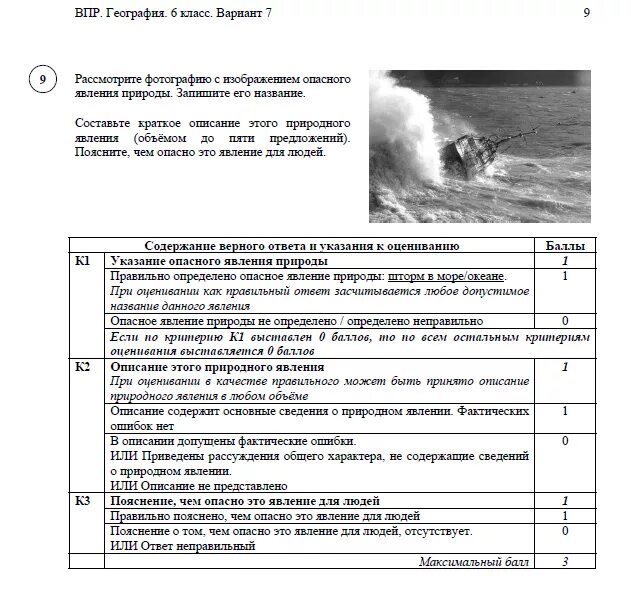 ВПР. География. 6 класс. Вариант 7 9

9

Рассмотрите фотографию с изображением опасного явления природы. Запишите его название.

Составьте краткое описание этого природного явления (объёмом до пяти предложений). Поясните, чем опасно это явление для людей.

| | Содержание верного ответа и указания к оцениванию | Баллы |
|---|---|---|
| К1 | Указание опасного явления природы | 1 |
| | Правильно определено опасное явление природы: шторм в море/океане. При оценивании как правильный ответ засчитывается любое допустимое название данного явления | 1 |
| | Опасное явление природы не определено / определено неправильно | 0 |
| | Если по критерию К1 выставлен 0 баллов, то по всем остальным критериям оценивания выставляется 0 баллов | |
| К2 | Описание этого природного явления При оценивании в качестве правильного может быть принято описание природного явления в любом объёме | 1 |
| | Описание содержит основные сведения о природном явлении. Фактических ошибок нет | 1 |
| | В описании допущены фактические ошибки. ИЛИ Приведены рассуждения общего характера, не содержащие сведений о природном явлении. ИЛИ Описание не представлено | 0 |
| К3 | Пояснение, чем опасно это явление для людей | 1 |
| | Правильно пояснено, чем опасно это явление для людей | 1 |
| | Пояснение о том, чем опасно это явление для людей, отсутствует. ИЛИ Ответ неправильный | 0 |
| | Максимальный балл | 3 |